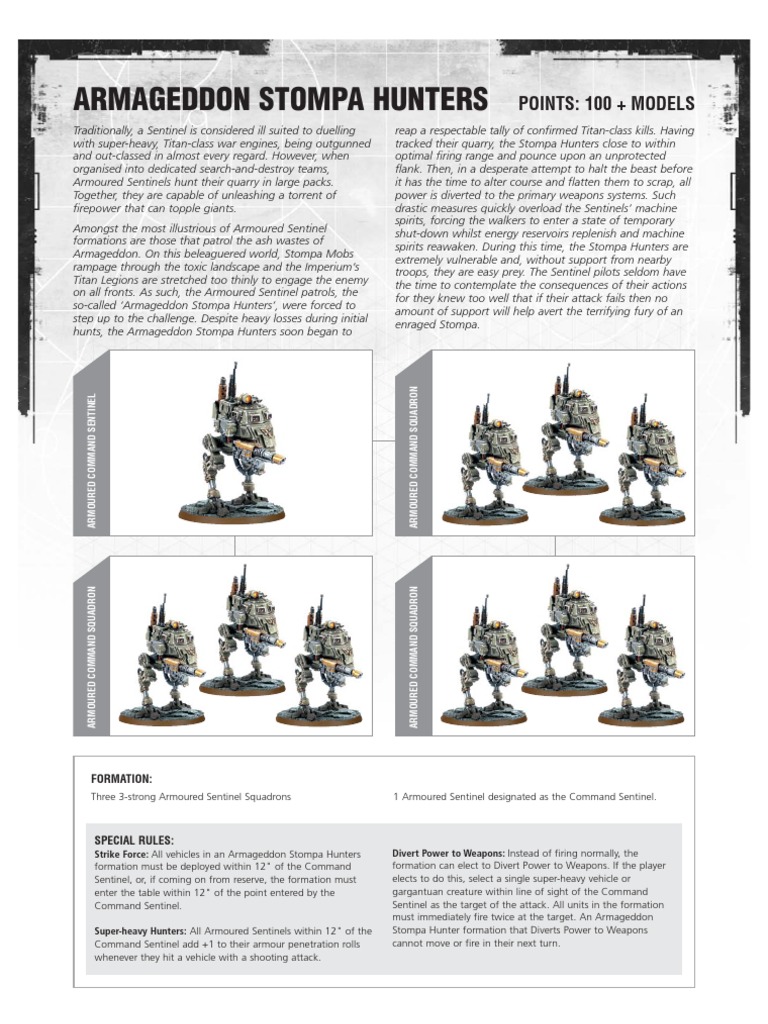 ARMAGEDDON STOMPA HUNTERS POINTS: 100 + MODELS

Traditionally, a Sentinel is considered ill suited to duelling with super-heavy, Titan-class war engines, being outgunned and out-classed in almost every regard. However, when organised into dedicated search-and-destroy teams, Armoured Sentinels hunt their quarry in large packs. Together, they are capable of unleashing a torrent of firepower that can topple giants.

Amongst the most illustrious of Armoured Sentinel formations are those that patrol the ash wastes of Armageddon. On this beleaguered world, Stompa Mobs rampage through the toxic landscape and the Imperium's Titan Legions are stretched too thinly to engage the enemy on all fronts. As such, the Armoured Sentinel patrols, the so-called 'Armageddon Stompa Hunters', were forced to step up to the challenge. Despite heavy losses during initial hunts, the Armageddon Stompa Hunters soon began to reap a respectable tally of confirmed Titan-class kills. Having tracked their quarry, the Stompa Hunters close to within optimal firing range and pounce upon an unprotected flank. Then, in a desperate attempt to halt the beast before it has the time to alter course and flatten them to scrap, all power is diverted to the primary weapons systems. Such drastic measures quickly overload the Sentinels' machine spirits, forcing the walkers to enter a state of temporary shut-down whilst energy reservoirs replenish and machine spirits reawaken. During this time, the Stompa Hunters are extremely vulnerable and, without support from nearby troops, they are easy prey. The Sentinel pilots seldom have the time to contemplate the consequences of their actions for they knew too well that if their attack fails then no amount of support will help avert the terrifying fury of an enraged Stompa.

ARMOURED COMMAND SENTINEL

ARMOURED COMMAND SQUADRON

ARMOURED COMMAND SQUADRON

ARMOURED COMMAND SQUADRON

FORMATION:
Three 3-strong Armoured Sentinel Squadrons

1 Armoured Sentinel designated as the Command Sentinel.

SPECIAL RULES:
Strike Force: All vehicles in an Armageddon Stompa Hunters formation must be deployed within 12" of the Command Sentinel, or, if coming on from reserve, the formation must enter the table within 12" of the point entered by the Command Sentinel.

Super-heavy Hunters: All Armoured Sentinels within 12" of the Command Sentinel add +1 to their armour penetration rolls whenever they hit a vehicle with a shooting attack.

Divert Power to Weapons: Instead of firing normally, the formation can elect to Divert Power to Weapons. If the player elects to do this, select a single super-heavy vehicle or gargantuan creature within line of sight of the Command Sentinel as the target of the attack. All units in the formation must immediately fire twice at the target. An Armageddon Stompa Hunter formation that Diverts Power to Weapons cannot move or fire in their next turn.